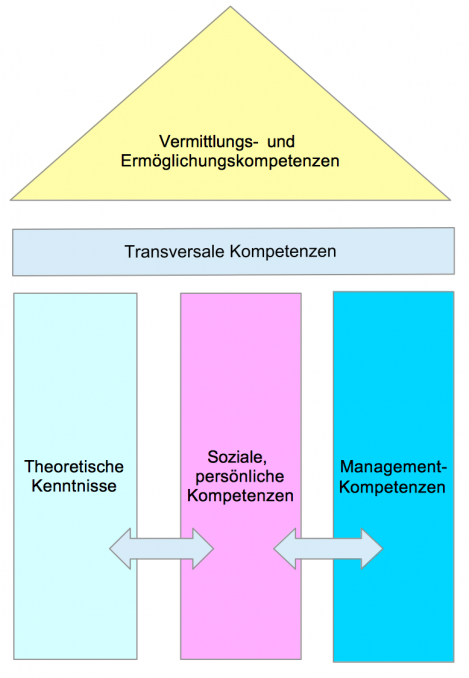 Vermittlungs- und Ermöglichungskompetenzen

Transversale Kompetenzen

Theoretische Kenntnisse

Soziale, persönliche Kompetenzen

Management-Kompetenzen